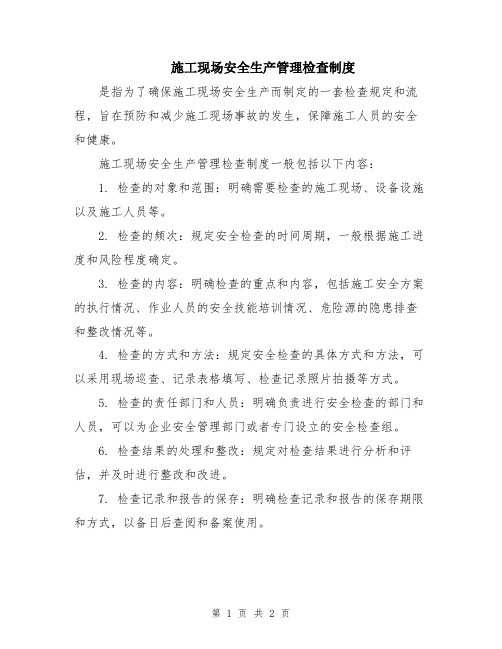 施工现场安全生产管理检查制度

是指为了确保施工现场安全生产而制定的一套检查规定和流程，旨在预防和减少施工现场事故的发生，保障施工人员的安全和健康。

施工现场安全生产管理检查制度一般包括以下内容：

1. 检查的对象和范围：明确需要检查的施工现场、设备设施以及施工人员等。

2. 检查的频次：规定安全检查的时间周期，一般根据施工进度和风险程度确定。

3. 检查的内容：明确检查的重点和内容，包括施工安全方案的执行情况、作业人员的安全技能培训情况、危险源的隐患排查和整改情况等。

4. 检查的方式和方法：规定安全检查的具体方式和方法，可以采用现场巡查、记录表格填写、检查记录照片拍摄等方式。

5. 检查的责任部门和人员：明确负责进行安全检查的部门和人员，可以为企业安全管理部门或者专门设立的安全检查组。

6. 检查结果的处理和整改：规定对检查结果进行分析和评估，并及时进行整改和改进。

7. 检查记录和报告的保存：明确检查记录和报告的保存期限和方式，以备日后查阅和备案使用。

第 1 页 共 2 页